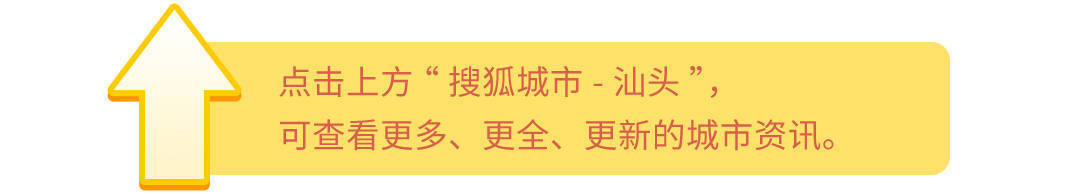 点击上方“ 搜狐城市 - 汕头 ”，
可查看更多、更全、更新的城市资讯。